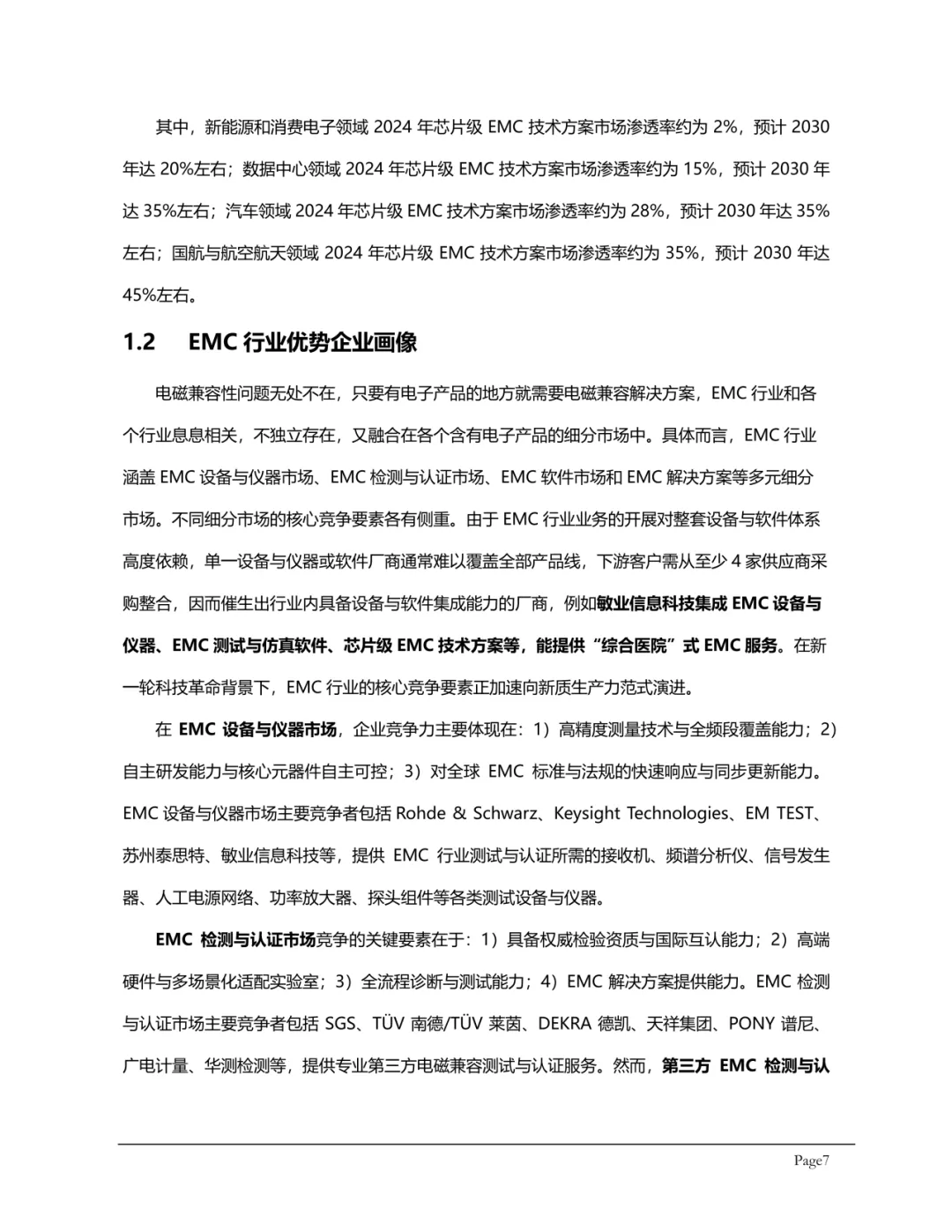 其中，新能源和消费电子领域 2024 年芯片级 EMC 技术方案市场渗透率约为 2%，预计 2030 年达 20%左右；数据中心领域 2024 年芯片级 EMC 技术方案市场渗透率约为 15%，预计 2030 年达 35%左右；汽车领域 2024 年芯片级 EMC 技术方案市场渗透率约为 28%，预计 2030 年达 35%左右；国航与航空航天领域 2024 年芯片级 EMC 技术方案市场渗透率约为 35%，预计 2030 年达 45%左右。

1.2 EMC 行业优势企业画像

电磁兼容性问题无处不在，只要有电子产品的地方就需要电磁兼容解决方案，EMC 行业和各个行业息息相关，不独立存在，又融合在各个含有电子产品的细分市场中。具体而言，EMC 行业涵盖 EMC 设备与仪器市场、EMC 检测与认证市场、EMC 软件市场和 EMC 解决方案等多元细分市场。不同细分市场的核心竞争要素各有侧重。由于 EMC 行业业务的开展对整套设备与软件体系高度依赖，单一设备与仪器或软件厂商通常难以覆盖全部产品线，下游客户需从至少 4 家供应商采购整合，因而催生出行业内具备设备与软件集成能力的厂商，例如敏业信息科技集成 EMC 设备与仪器、EMC 测试与仿真软件、芯片级 EMC 技术方案等，能提供“综合医院”式 EMC 服务。在新一轮科技革命背景下，EMC 行业的核心竞争要素正加速向新质生产力范式演进。

在 EMC 设备与仪器市场，企业竞争力主要体现在：1）高精度测量技术与全频段覆盖能力；2）自主研发能力与核心元器件自主可控；3）对全球 EMC 标准与法规的快速响应与同步更新能力。EMC 设备与仪器市场主要竞争者包括 Rohde & Schwarz、Keysight Technologies、EM TEST、苏州泰思特、敏业信息科技等，提供 EMC 行业测试与认证所需的接收机、频谱分析仪、信号发生器、人工电源网络、功率放大器、探头组件等各类测试设备与仪器。

EMC 检测与认证市场竞争的关键要素在于：1）具备权威检验资质与国际互认能力；2）高端硬件与多场景化适配实验室；3）全流程诊断与测试能力；4）EMC 解决方案提供能力。EMC 检测与认证市场主要竞争者包括 SGS、TÜV 南德/TÜV 莱茵、DEKRA 德凯、天祥集团、PONY 谱尼、广电计量、华测检测等，提供专业第三方电磁兼容测试与认证服务。然而，第三方 EMC 检测与认

Page7